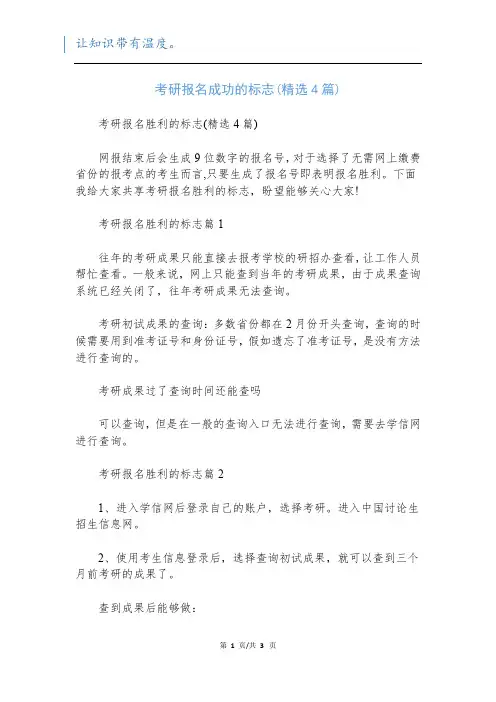 让知识带有温度。

考研报名成功的标志(精选4篇)

考研报名胜利的标志(精选4篇)

网报结束后会生成9位数字的报名号，对于选择了无需网上缴费省份的报考点的考生而言,只要生成了报名号即表明报名胜利。下面我给大家共享考研报名胜利的标志，盼望能够关心大家!

考研报名胜利的标志篇1

往年的考研成果只能直接去报考学校的研招办查看，让工作人员帮忙查看。一般来说，网上只能查到当年的考研成果，由于成果查询系统已经关闭了，往年考研成果无法查询。

考研初试成果的查询：多数省份都在2月份开头查询，查询的时候需要用到准考证号和身份证号，假如遗忘了准考证号，是没有方法进行查询的。

考研成果过了查询时间还能查吗

可以查询，但是在一般的查询入口无法进行查询，需要去学信网进行查询。

考研报名胜利的标志篇2

1、进入学信网后登录自己的账户，选择考研。进入中国讨论生招生信息网。

2、使用考生信息登录后，选择查询初试成果，就可以查到三个月前考研的成果了。

查到成果后能够做：

第 1 页/共 3 页